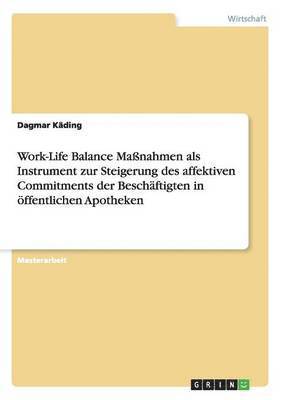 Wirtschaft

Dagmar Käding

Work-Life Balance Maßnahmen als Instrument zur Steigerung des affektiven Commitments der Beschäftigten in öffentlichen Apotheken

Masterarbeit

GRIN